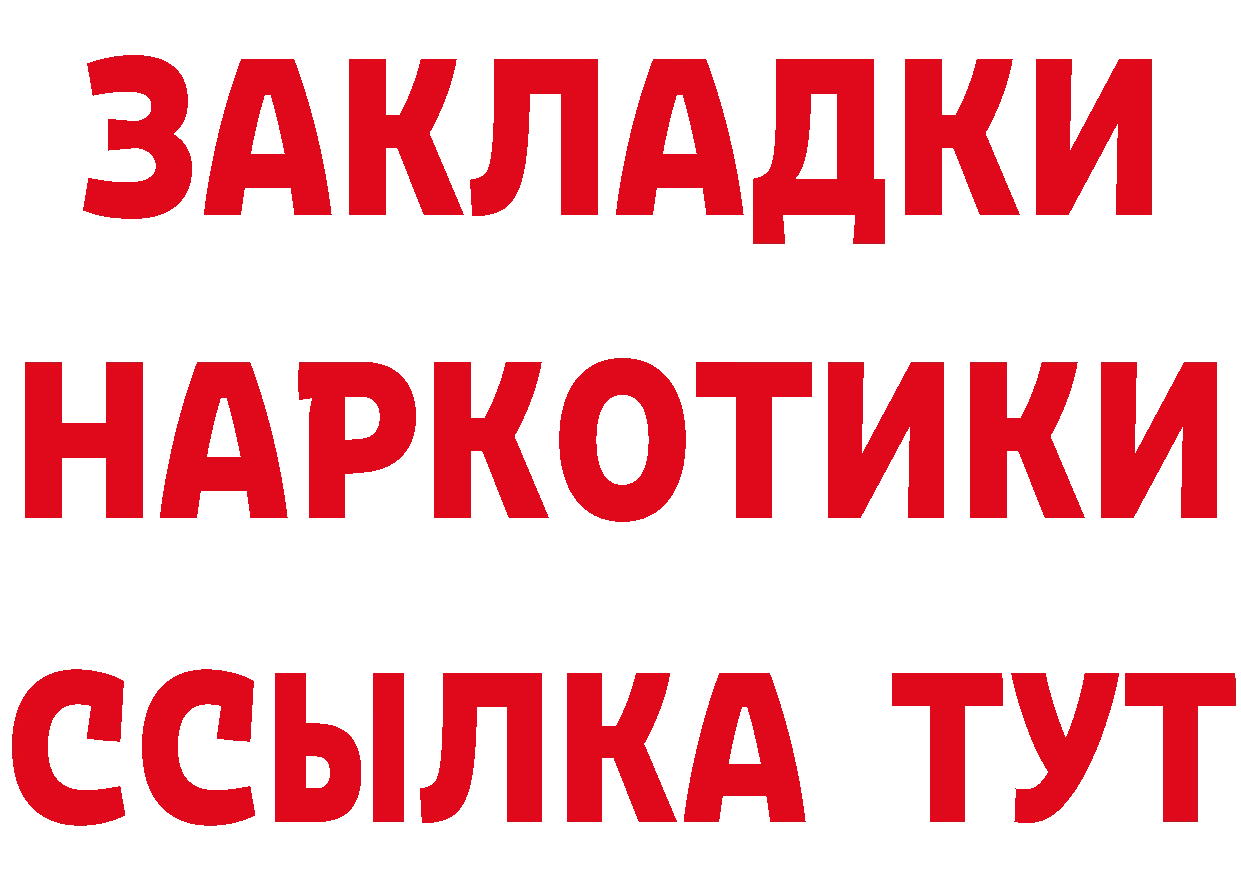 ЗАКЛАДКИ НАРКОТИКИ ССЫЛКА ТУТ